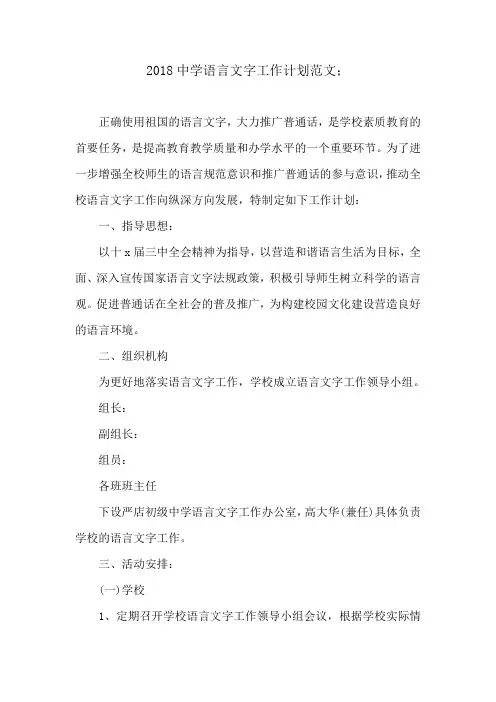 2018 中学语言文字工作计划范文：

正确使用祖国的语言文字，大力推广普通话，是学校素质教育的首要任务，是提高教育教学质量和办学水平的一个重要环节。为了进一步增强全校师生的语言规范意识和推广普通话的参与意识，推动全校语言文字工作向纵深方向发展，特制定如下工作计划：

一、指导思想：

以十 x 届三中全会精神为指导，以营造和谐语言生活为目标，全面、深入宣传国家语言文字法规政策，积极引导师生树立科学的语言观。促进普通话在全社会的普及推广，为构建校园文化建设营造良好的语言环境。

二、组织机构

为更好地落实语言文字工作，学校成立语言文字工作领导小组。

组长：

副组长：

组员：

各班班主任

下设严店初级中学语言文字工作办公室，高大华(兼任)具体负责学校的语言文字工作。

三、活动安排：

(一)学校

1、定期召开学校语言文字工作领导小组会议，根据学校实际情